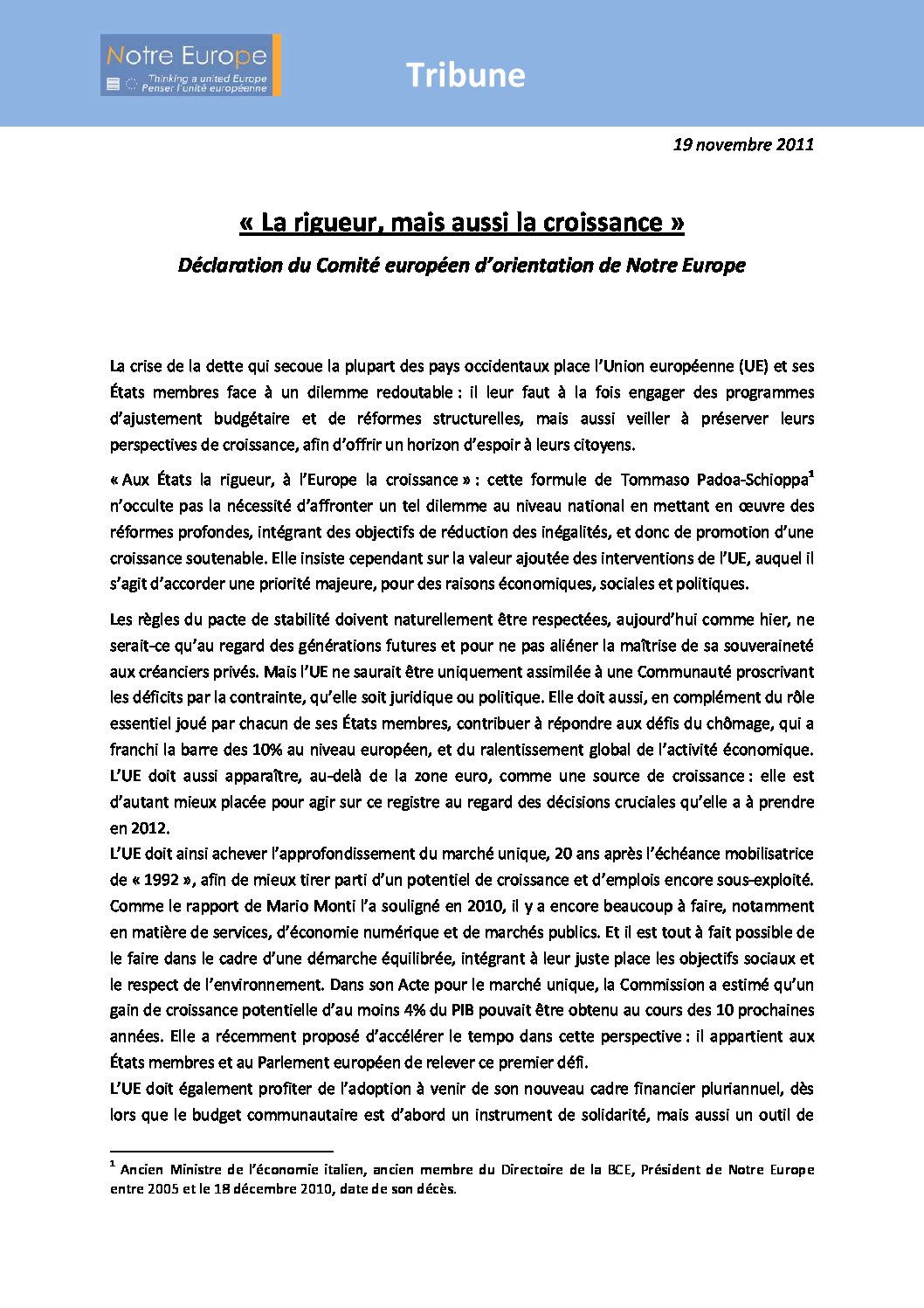 Notre Europe
Thinking a united Europe
Penser l'unité européenne

Tribune

19 novembre 2011

« La rigueur, mais aussi la croissance »

Déclaration du Comité européen d'orientation de Notre Europe

La crise de la dette qui secoue la plupart des pays occidentaux place l'Union européenne (UE) et ses États membres face à un dilemme redoutable : il leur faut à la fois engager des programmes d'ajustement budgétaire et de réformes structurelles, mais aussi veiller à préserver leurs perspectives de croissance, afin d'offrir un horizon d'espoir à leurs citoyens.

« Aux États la rigueur, à l'Europe la croissance » : cette formule de Tommaso Padoa-Schioppa$^1$ n'occulte pas la nécessité d'affronter un tel dilemme au niveau national en mettant en œuvre des réformes profondes, intégrant des objectifs de réduction des inégalités, et donc de promotion d'une croissance soutenable. Elle insiste cependant sur la valeur ajoutée des interventions de l'UE, auquel il s'agit d'accorder une priorité majeure, pour des raisons économiques, sociales et politiques.

Les règles du pacte de stabilité doivent naturellement être respectées, aujourd'hui comme hier, ne serait-ce qu'au regard des générations futures et pour ne pas aliéner la maîtrise de sa souveraineté aux créanciers privés. Mais l'UE ne saurait être uniquement assimilée à une Communauté proscrivant les déficits par la contrainte, qu'elle soit juridique ou politique. Elle doit aussi, en complément du rôle essentiel joué par chacun de ses États membres, contribuer à répondre aux défis du chômage, qui a franchi la barre des 10% au niveau européen, et du ralentissement global de l'activité économique. L'UE doit aussi apparaître, au-delà de la zone euro, comme une source de croissance : elle est d'autant mieux placée pour agir sur ce registre au regard des décisions cruciales qu'elle a à prendre en 2012.
L'UE doit ainsi achever l'approfondissement du marché unique, 20 ans après l'échéance mobilisatrice de « 1992 », afin de mieux tirer parti d'un potentiel de croissance et d'emplois encore sous-exploité. Comme le rapport de Mario Monti l'a souligné en 2010, il y a encore beaucoup à faire, notamment en matière de services, d'économie numérique et de marchés publics. Et il est tout à fait possible de le faire dans le cadre d'une démarche équilibrée, intégrant à leur juste place les objectifs sociaux et le respect de l'environnement. Dans son Acte pour le marché unique, la Commission a estimé qu'un gain de croissance potentielle d'au moins 4% du PIB pouvait être obtenu au cours des 10 prochaines années. Elle a récemment proposé d'accélérer le tempo dans cette perspective : il appartient aux États membres et au Parlement européen de relever ce premier défi.
L'UE doit également profiter de l'adoption à venir de son nouveau cadre financier pluriannuel, dès lors que le budget communautaire est d'abord un instrument de solidarité, mais aussi un outil de

$^1$ Ancien Ministre de l'économie italien, ancien membre du Directoire de la BCE, Président de Notre Europe entre 2005 et le 18 décembre 2010, date de son décès.